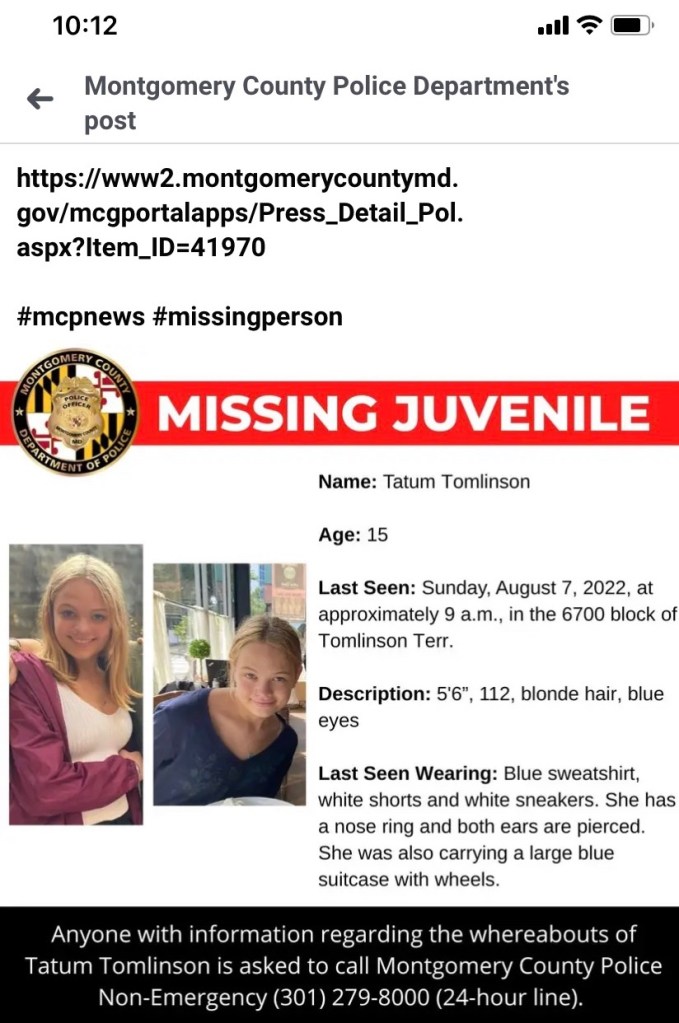 10:12

Montgomery County Police Department's post

https://www2.montgomerycountymd.gov/mcgportalapps/Press_Detail_Pol.aspx?Item_ID=41970

#mcpnews #missingperson

MONTGOMERY COUNTY DEPARTMENT OF POLICE
POLICE OFFICER

MISSING JUVENILE

Name: Tatum Tomlinson

Age: 15

Last Seen: Sunday, August 7, 2022, at approximately 9 a.m., in the 6700 block of Tomlinson Terr.

Description: 5'6", 112, blonde hair, blue eyes

Last Seen Wearing: Blue sweatshirt, white shorts and white sneakers. She has a nose ring and both ears are pierced. She was also carrying a large blue suitcase with wheels.

Anyone with information regarding the whereabouts of Tatum Tomlinson is asked to call Montgomery County Police Non-Emergency (301) 279-8000 (24-hour line).